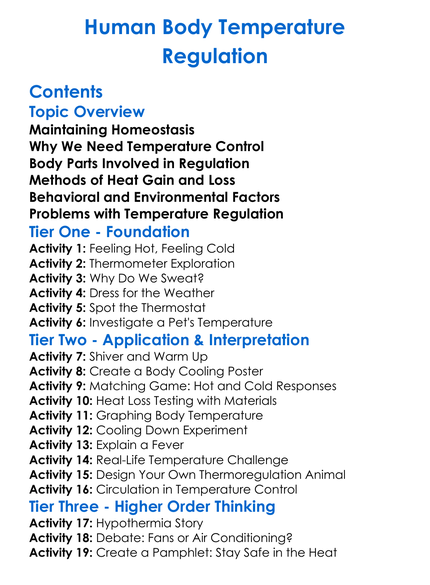 Human Body Temperature Regulation

Contents
Topic Overview
Maintaining Homeostasis
Why We Need Temperature Control
Body Parts Involved in Regulation
Methods of Heat Gain and Loss
Behavioral and Environmental Factors
Problems with Temperature Regulation
Tier One - Foundation
Activity 1: Feeling Hot, Feeling Cold
Activity 2: Thermometer Exploration
Activity 3: Why Do We Sweat?
Activity 4: Dress for the Weather
Activity 5: Spot the Thermostat
Activity 6: Investigate a Pet's Temperature
Tier Two - Application & Interpretation
Activity 7: Shiver and Warm Up
Activity 8: Create a Body Cooling Poster
Activity 9: Matching Game: Hot and Cold Responses
Activity 10: Heat Loss Testing with Materials
Activity 11: Graphing Body Temperature
Activity 12: Cooling Down Experiment
Activity 13: Explain a Fever
Activity 14: Real-Life Temperature Challenge
Activity 15: Design Your Own Thermoregulation Animal
Activity 16: Circulation in Temperature Control
Tier Three - Higher Order Thinking
Activity 17: Hypothermia Story
Activity 18: Debate: Fans or Air Conditioning?
Activity 19: Create a Pamphlet: Stay Safe in the Heat